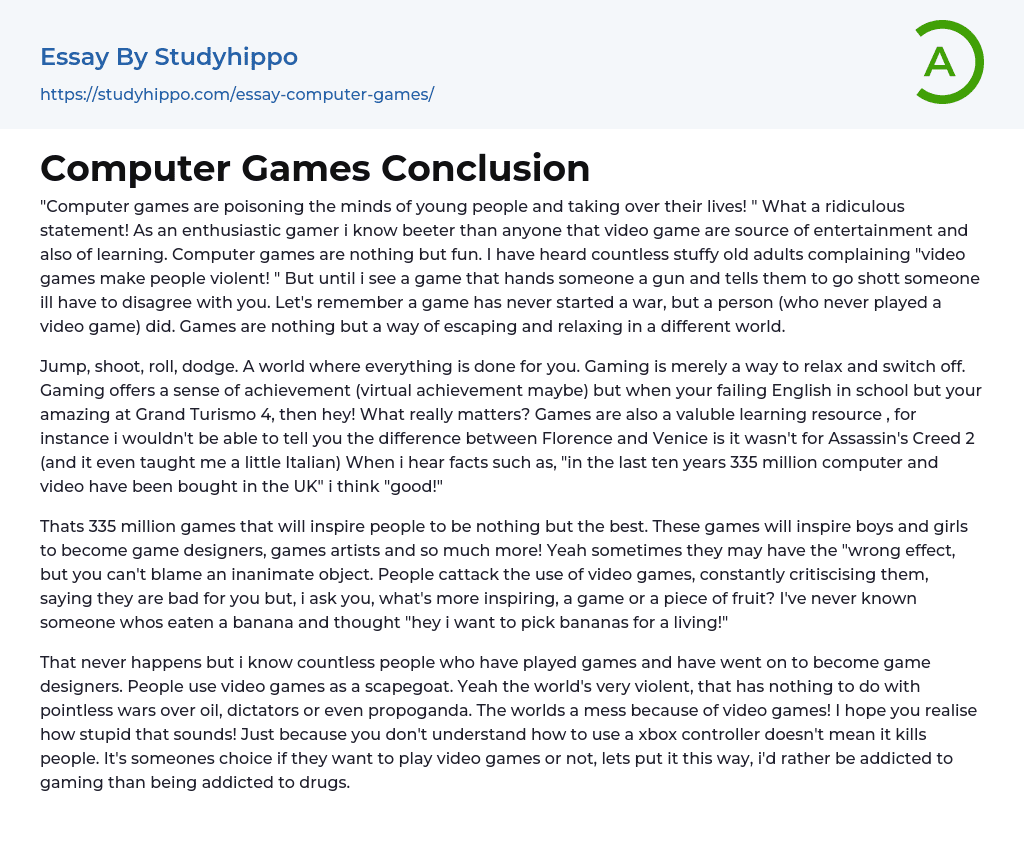 Essay By Studyhippo
https://studyhippo.com/essay-computer-games/

A

Computer Games Conclusion

"Computer games are poisoning the minds of young people and taking over their lives! " What a ridiculous statement! As an enthusiastic gamer i know beeter than anyone that video game are source of entertainment and also of learning. Computer games are nothing but fun. I have heard countless stuffy old adults complaining "video games make people violent! " But until i see a game that hands someone a gun and tells them to go shott someone ill have to disagree with you. Let's remember a game has never started a war, but a person (who never played a video game) did. Games are nothing but a way of escaping and relaxing in a different world.

Jump, shoot, roll, dodge. A world where everything is done for you. Gaming is merely a way to relax and switch off. Gaming offers a sense of achievement (virtual achievement maybe) but when your failing English in school but your amazing at Grand Turismo 4, then hey! What really matters? Games are also a valuble learning resource , for instance i wouldn't be able to tell you the difference between Florence and Venice is it wasn't for Assassin's Creed 2 (and it even taught me a little Italian) When i hear facts such as, "in the last ten years 335 million computer and video have been bought in the UK" i think "good!"

Thats 335 million games that will inspire people to be nothing but the best. These games will inspire boys and girls to become game designers, games artists and so much more! Yeah sometimes they may have the "wrong effect, but you can't blame an inanimate object. People cattack the use of video games, constantly critiscising them, saying they are bad for you but, i ask you, what's more inspiring, a game or a piece of fruit? I've never known someone whos eaten a banana and thought "hey i want to pick bananas for a living!"

That never happens but i know countless people who have played games and have went on to become game designers. People use video games as a scapegoat. Yeah the world's very violent, that has nothing to do with pointless wars over oil, dictators or even propoganda. The worlds a mess because of video games! I hope you realise how stupid that sounds! Just because you don't understand how to use a xbox controller doesn't mean it kills people. It's someones choice if they want to play video games or not, lets put it this way, i'd rather be addicted to gaming than being addicted to drugs.